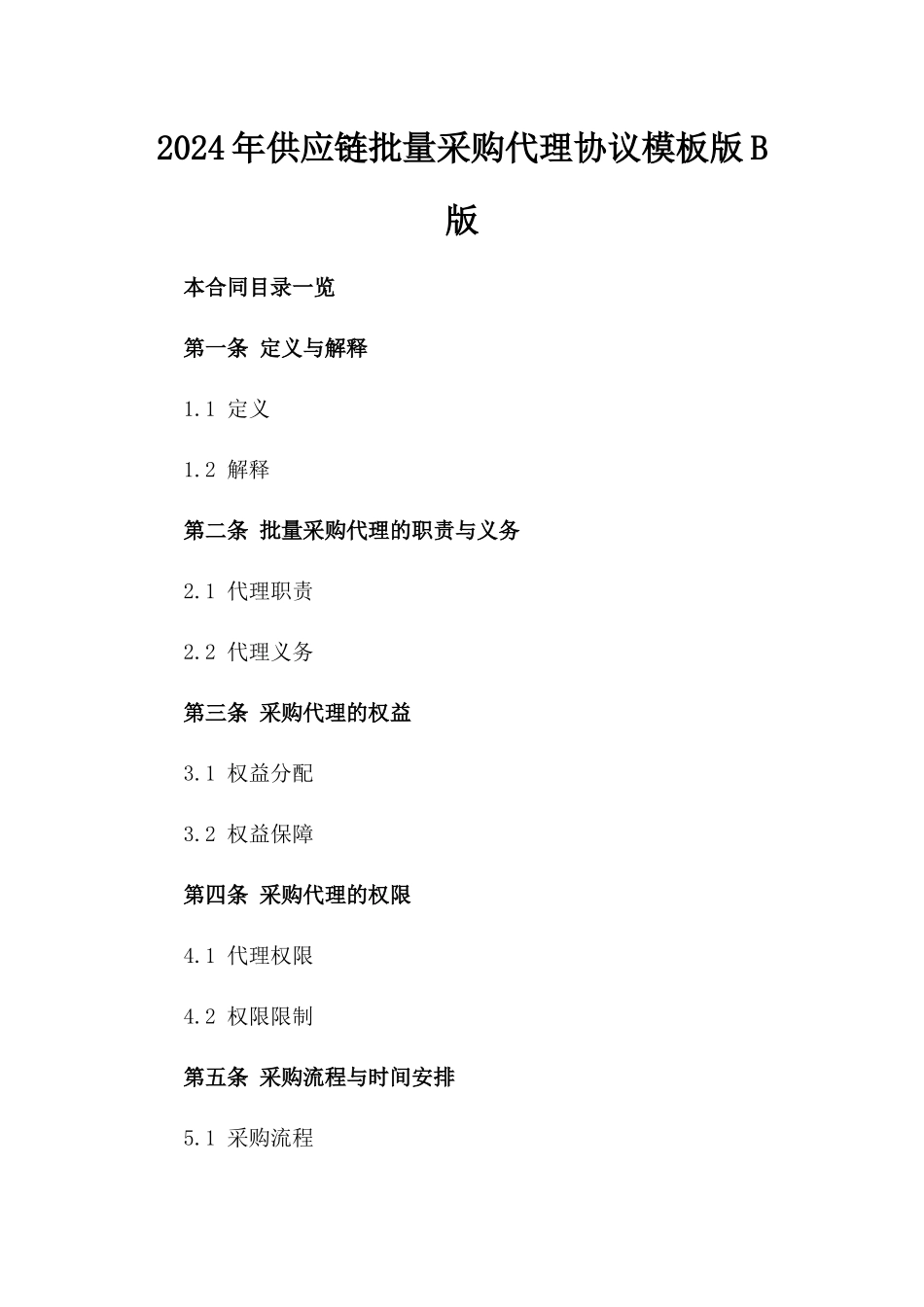 2024年供应链批量采购代理协议模板版B版

本合同目录一览

第一条 定义与解释

1.1 定义

1.2 解释

第二条 批量采购代理的职责与义务

2.1 代理职责

2.2 代理义务

第三条 采购代理的权益

3.1 权益分配

3.2 权益保障

第四条 采购代理的权限

4.1 代理权限

4.2 权限限制

第五条 采购流程与时间安排

5.1 采购流程